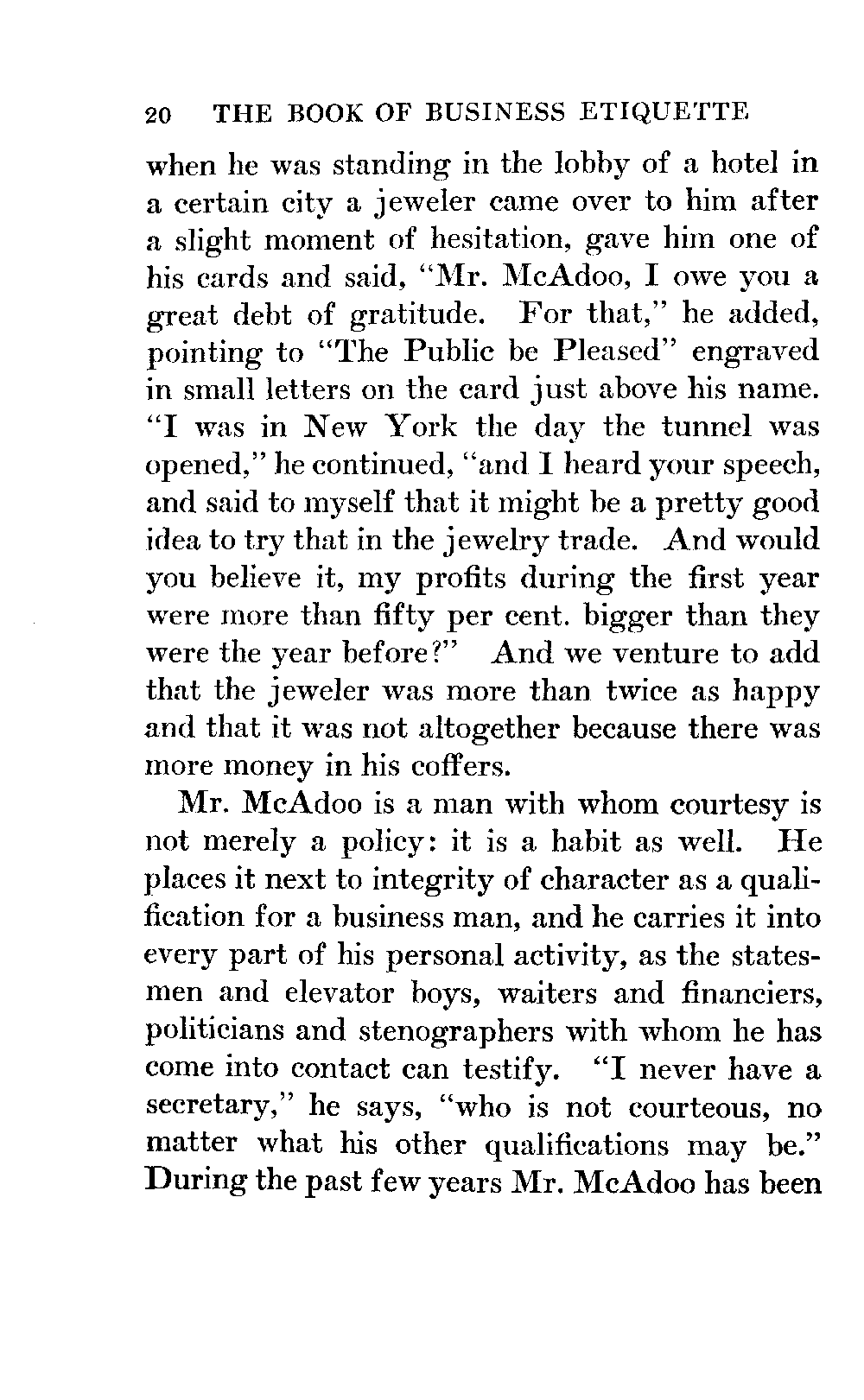 20 THE BOOK OF BUSINESS ETIQUETTE

when he was standing in the lobby of a hotel in a certain city a jeweler came over to him after a slight moment of hesitation, gave him one of his cards and said, "Mr. McAdoo, I owe you a great debt of gratitude. For that," he added, pointing to "The Public be Pleased" engraved in small letters on the card just above his name. "I was in New York the day the tunnel was opened," he continued, "and I heard your speech, and said to myself that it might be a pretty good idea to try that in the jewelry trade. And would you believe it, my profits during the first year were more than fifty per cent. bigger than they were the year before?" And we venture to add that the jeweler was more than twice as happy and that it was not altogether because there was more money in his coffers.

Mr. McAdoo is a man with whom courtesy is not merely a policy: it is a habit as well. He places it next to integrity of character as a qualification for a business man, and he carries it into every part of his personal activity, as the statesmen and elevator boys, waiters and financiers, politicians and stenographers with whom he has come into contact can testify. "I never have a secretary," he says, "who is not courteous, no matter what his other qualifications may be." During the past few years Mr. McAdoo has been